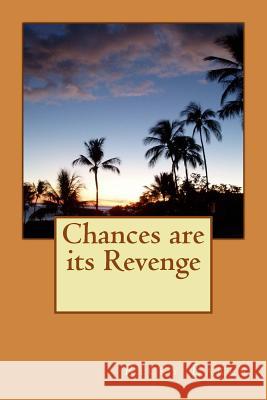 Chances are its Revenge

Kraina Książek